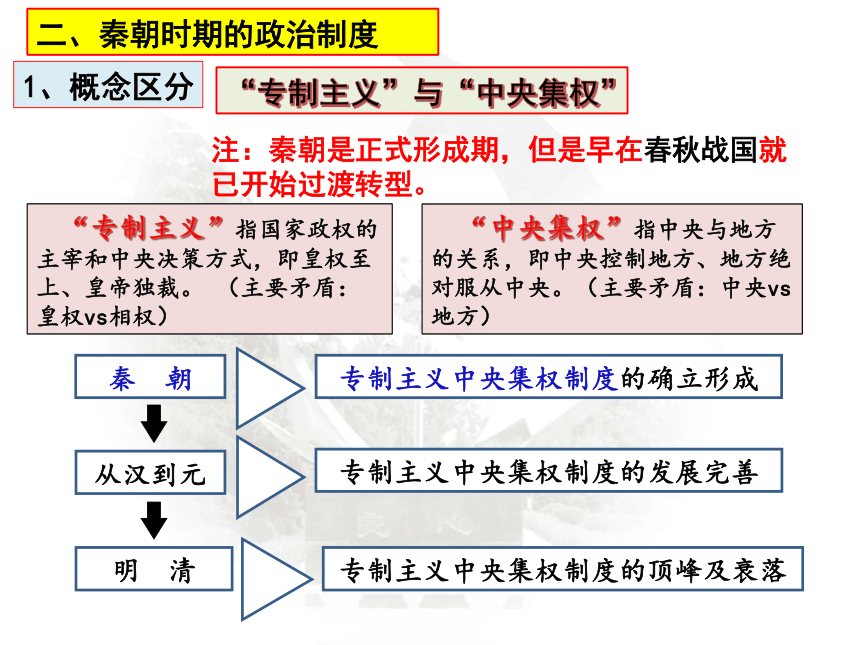 二、秦朝时期的政治制度

1、概念区分

“专制主义”与“中央集权”

注：秦朝是正式形成期，但是早在春秋战国就已开始过渡转型。

“专制主义”指国家政权的主宰和中央决策方式，即皇权至上、皇帝独裁。（主要矛盾：皇权vs相权）

“中央集权”指中央与地方的关系，即中央控制地方、地方绝对服从中央。（主要矛盾：中央vs地方）

秦　朝

专制主义中央集权制度的确立形成

从汉到元

专制主义中央集权制度的发展完善

明　清

专制主义中央集权制度的顶峰及衰落